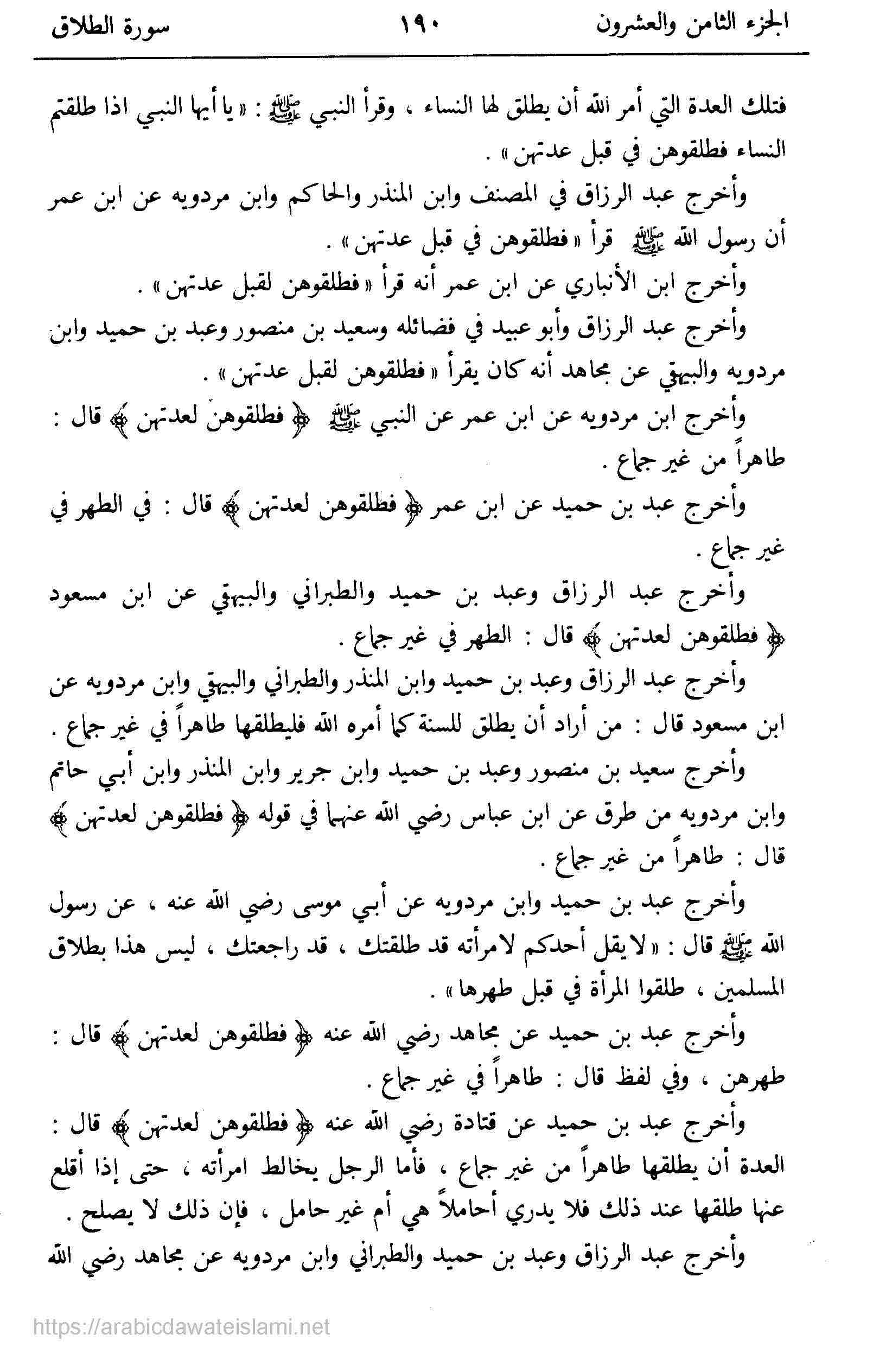 الجزء الثامن والعشرون ١٩٠ سورة الطلاق

فتلك العدة التي أمر الله أن يطلق لها النساء ، وقرأ النبي ﷺ : « يا أيها النبي اذا طلقتم النساء فطلقوهن في قبل عدتهن » .

وأخرج عبد الرزاق في المصنف وابن المنذر والحاكم وابن مردويه عن ابن عمر أن رسول الله ﷺ قرأ « فطلقوهن في قبل عدتهن » .

وأخرج ابن الأنباري عن ابن عمر أنه قرأ « فطلقوهن لقبل عدتهن » .

وأخرج عبد الرزاق وأبو عبيد في فضائله وسعيد بن منصور وعبد بن حميد وابن مردويه والبيهقي عن مجاهد أنه كان يقرأ « فطلقوهن لقبل عدتهن » .

وأخرج ابن مردويه عن ابن عمر عن النبي ﷺ ﴿ فطلقوهن لعدتهن ﴾ قال : طاهراً من غير جماع .

وأخرج عبد بن حميد عن ابن عمر ﴿ فطلقوهن لعدتهن ﴾ قال : في الطهر في غير جماع .

وأخرج عبد الرزاق وعبد بن حميد والطبراني والبيهقي عن ابن مسعود ﴿ فطلقوهن لعدتهن ﴾ قال : الطهر في غير جماع .

وأخرج عبد الرزاق وعبد بن حميد وابن المنذر والطبراني والبيهقي وابن مردويه عن ابن مسعود قال : من أراد أن يطلق للسنة كما أمره الله فليطلقها طاهراً في غير جماع .

وأخرج سعيد بن منصور وعبد بن حميد وابن جرير وابن المنذر وابن أبي حاتم وابن مردويه من طرق عن ابن عباس رضي الله عنهما في قوله ﴿ فطلقوهن لعدتهن ﴾ قال : طاهراً من غير جماع .

وأخرج عبد بن حميد وابن مردويه عن أبي موسى رضي الله عنه ، عن رسول الله ﷺ قال : « لا يقل أحدكم لامرأته قد طلقتك ، قد راجعتك ، ليس هذا بطلاق المسلمين ، طلقوا المرأة في قبل طهرها » .

وأخرج عبد بن حميد عن مجاهد رضي الله عنه ﴿ فطلقوهن لعدتهن ﴾ قال : طهرهن ، وفي لفظ قال : طاهراً في غير جماع .

وأخرج عبد بن حميد عن قتادة رضي الله عنه ﴿ فطلقوهن لعدتهن ﴾ قال : العدة أن يطلقها طاهراً من غير جماع ، فأما الرجل يخالط امرأته ، حتى إذا أقلع عنها طلقها عند ذلك فلا يدري أحاملاً هي أم غير حامل ، فإن ذلك لا يصلح .

وأخرج عبد الرزاق وعبد بن حميد والطبراني وابن مردويه عن مجاهد رضي الله

https://arabicdawateislami.net